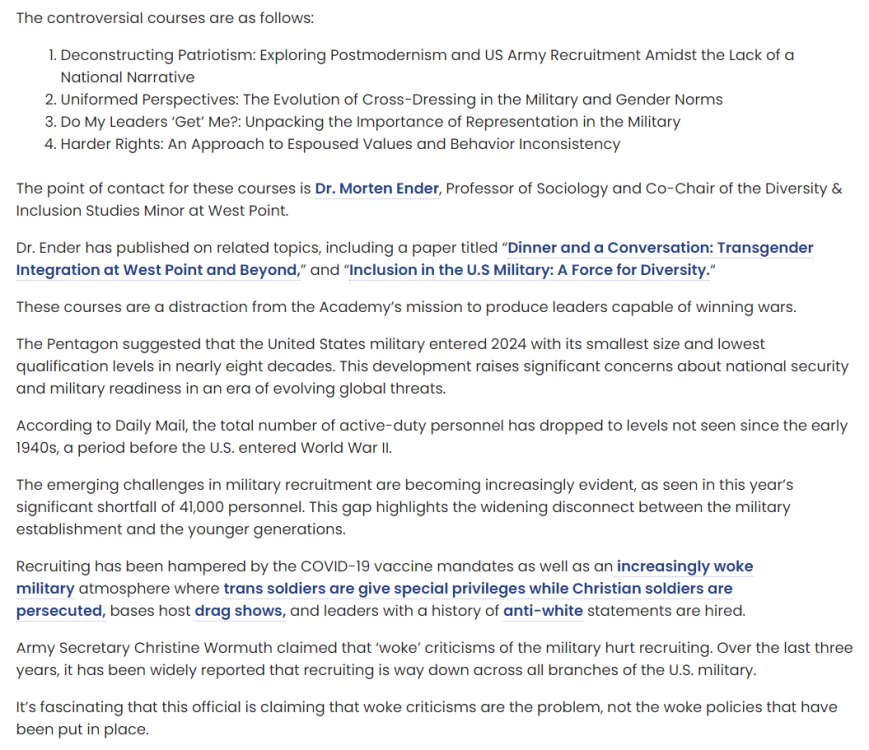 The controversial courses are as follows:

1. Deconstructing Patriotism: Exploring Postmodernism and US Army Recruitment Amidst the Lack of a National Narrative
2. Uniformed Perspectives: The Evolution of Cross-Dressing in the Military and Gender Norms
3. Do My Leaders 'Get' Me?: Unpacking the Importance of Representation in the Military
4. Harder Rights: An Approach to Espoused Values and Behavior Inconsistency

The point of contact for these courses is Dr. Morten Ender, Professor of Sociology and Co-Chair of the Diversity & Inclusion Studies Minor at West Point.

Dr. Ender has published on related topics, including a paper titled "Dinner and a Conversation: Transgender Integration at West Point and Beyond," and "Inclusion in the U.S Military: A Force for Diversity."

These courses are a distraction from the Academy's mission to produce leaders capable of winning wars.

The Pentagon suggested that the United States military entered 2024 with its smallest size and lowest qualification levels in nearly eight decades. This development raises significant concerns about national security and military readiness in an era of evolving global threats.

According to Daily Mail, the total number of active-duty personnel has dropped to levels not seen since the early 1940s, a period before the U.S. entered World War II.

The emerging challenges in military recruitment are becoming increasingly evident, as seen in this year's significant shortfall of 41,000 personnel. This gap highlights the widening disconnect between the military establishment and the younger generations.

Recruiting has been hampered by the COVID-19 vaccine mandates as well as an increasingly woke military atmosphere where trans soldiers are give special privileges while Christian soldiers are persecuted, bases host drag shows, and leaders with a history of anti-white statements are hired.

Army Secretary Christine Wormuth claimed that 'woke' criticisms of the military hurt recruiting. Over the last three years, it has been widely reported that recruiting is way down across all branches of the U.S. military.

It's fascinating that this official is claiming that woke criticisms are the problem, not the woke policies that have been put in place.